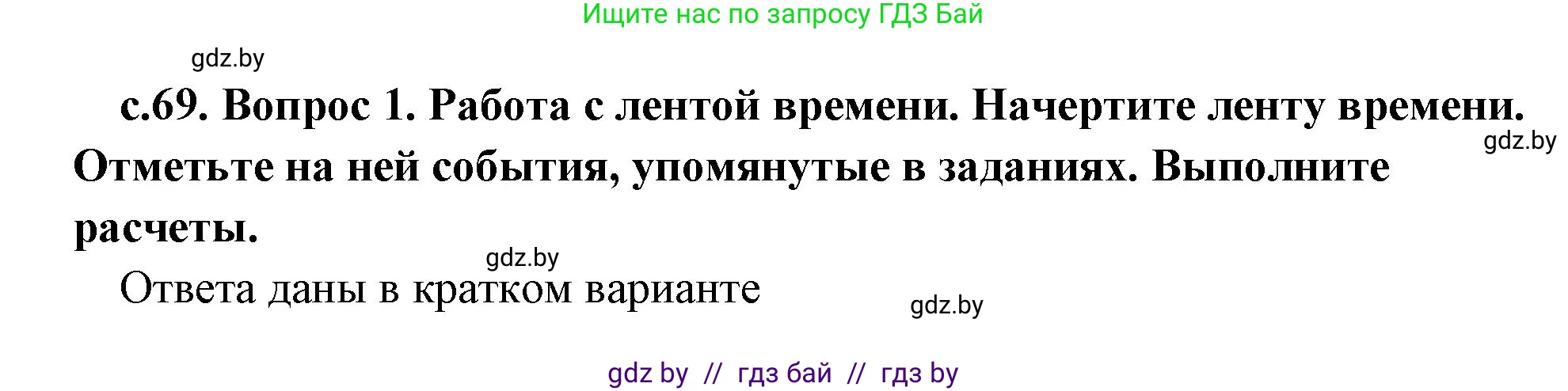 Ищите нас по запросу ГДЗ Бай

gdz.by

с.69. Вопрос 1. Работа с лентой времени. Начертите ленту времени. Отметьте на ней события, упомянутые в заданиях. Выполните расчеты.

gdz.by

gdz.by

Ответа даны в кратком варианте

gdz.by

gdz by // гдз бай // гдз by